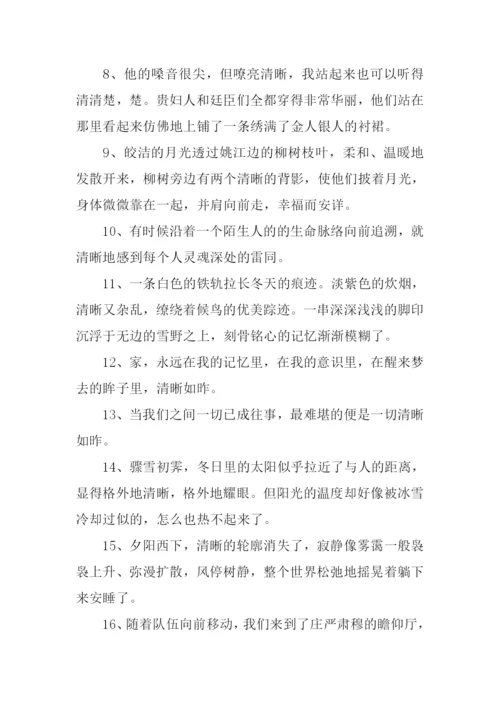 8、他的嗓音很尖，但嘹亮清晰，我站起来也可以听得清清楚，楚。贵妇人和廷臣们全都穿得非常华丽，他们站在那里看起来仿佛地上铺了一条绣满了金人银人的衬裙。

9、皎洁的月光透过姚江边的柳树枝叶，柔和、温暖地发散开来，柳树旁边有两个清晰的背影，使他们披着月光，身体微微靠在一起，并肩向前走，幸福而安详。

10、有时候沿着一个陌生人的的生命脉络向前追溯，就清晰地感到每个人灵魂深处的雷同。

11、一条白色的铁轨拉长冬天的痕迹。淡紫色的炊烟，清晰又杂乱，缭绕着候鸟的优美踪迹。一串深深浅浅的脚印沉浮于无边的雪野之上，刻骨铭心的记忆渐渐模糊了。

12、家，永远在我的记忆里，在我的意识里，在醒来梦去的眸子里，清晰如昨。

13、当我们之间一切已成往事，最难堪的便是一切清晰如昨。

14、骤雪初霁，冬日里的太阳似乎拉近了与人的距离，显得格外地清晰，格外地耀眼。但阳光的温度却好像被冰雪冷却过似的，怎么也热不起来了。

15、夕阳西下，清晰的轮廓消失了，寂静像雾霭一般袅袅上升、弥漫扩散，风停树静，整个世界松弛地摇晃着躺下来安睡了。

16、随着队伍向前移动，我们来到了庄严肃穆的瞻仰厅，